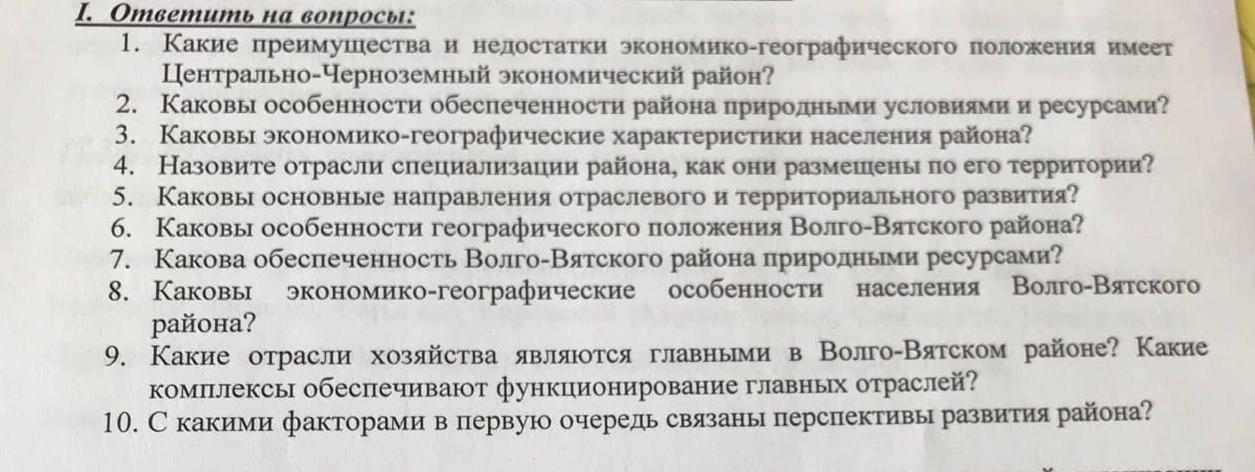 I. Ответить на вопросы:

1. Какие преимущества и недостатки экономико-географического положения имеет Центрально-Черноземный экономический район?
2. Каковы особенности обеспеченности района природными условиями и ресурсами?
3. Каковы экономико-географические характеристики населения района?
4. Назовите отрасли специализации района, как они размещены по его территории?
5. Каковы основные направления отраслевого и территориального развития?
6. Каковы особенности географического положения Волго-Вятского района?
7. Какова обеспеченность Волго-Вятского района природными ресурсами?
8. Каковы экономико-географические особенности населения Волго-Вятского района?
9. Какие отрасли хозяйства являются главными в Волго-Вятском районе? Какие комплексы обеспечивают функционирование главных отраслей?
10. С какими факторами в первую очередь связаны перспективы развития района?